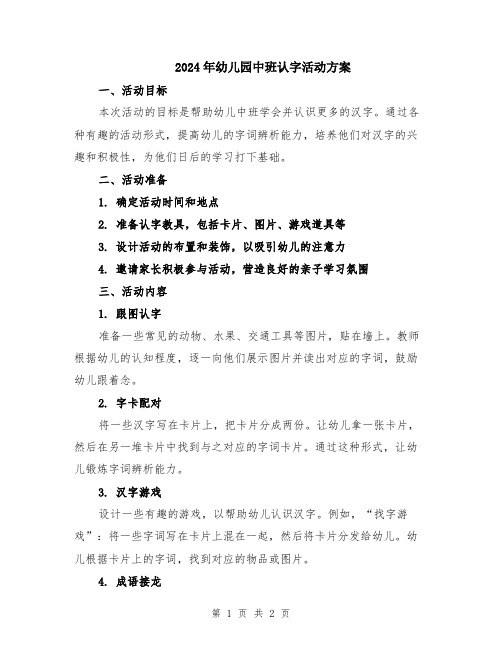 2024年幼儿园中班认字活动方案

一、活动目标

本次活动的目标是帮助幼儿中班学会并认识更多的汉字。通过各种有趣的活动形式，提高幼儿的字词辨析能力，培养他们对汉字的兴趣和积极性，为他们日后的学习打下基础。

二、活动准备

1. 确定活动时间和地点

2. 准备认字教具，包括卡片、图片、游戏道具等

3. 设计活动的布置和装饰，以吸引幼儿的注意力

4. 邀请家长积极参与活动，营造良好的亲子学习氛围

三、活动内容

1. 跟图认字

准备一些常见的动物、水果、交通工具等图片，贴在墙上。教师根据幼儿的认知程度，逐一向他们展示图片并读出对应的字词，鼓励幼儿跟着念。

2. 字卡配对

将一些汉字写在卡片上，把卡片分成两份。让幼儿拿一张卡片，然后在另一堆卡片中找到与之对应的字词卡片。通过这种形式，让幼儿锻炼字词辨析能力。

3. 汉字游戏

设计一些有趣的游戏，以帮助幼儿认识汉字。例如，“找字游戏”：将一些字词写在卡片上混在一起，然后将卡片分发给幼儿。幼儿根据卡片上的字词，找到对应的物品或图片。

4. 成语接龙

第 1 页 共 2 页